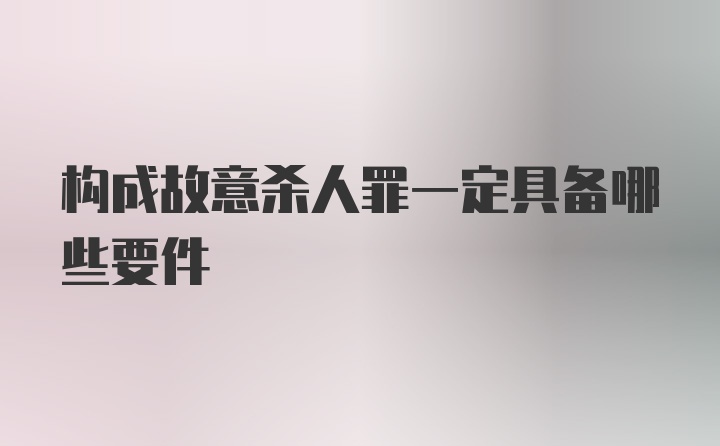 构成故意杀人罪一定具备哪些要件